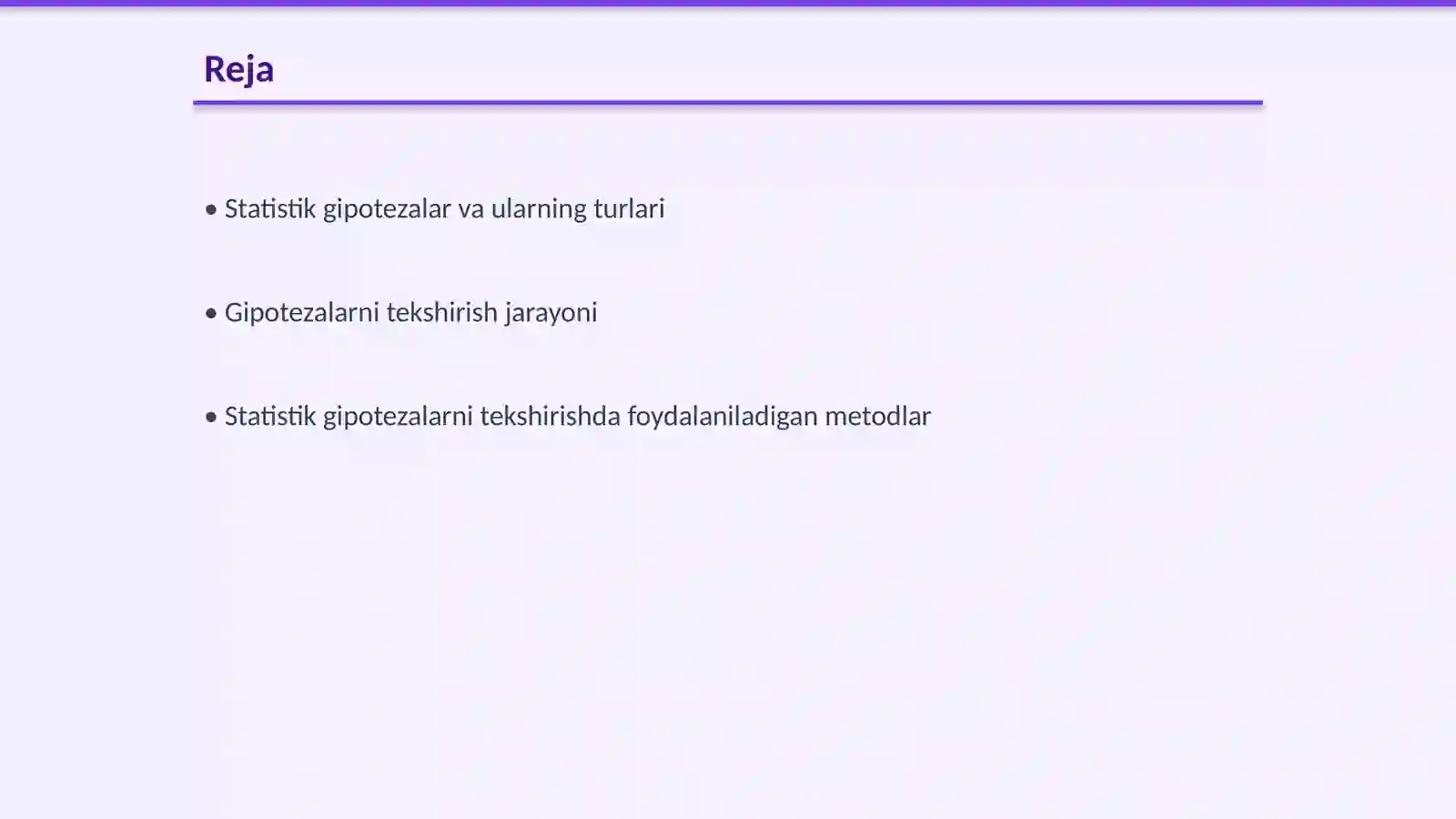 Reja

• Statistik gipotezalar va ularning turlari

• Gipotezalarni tekshirish jarayoni

• Statistik gipotezalarni tekshirishda foydalaniladigan metodlar